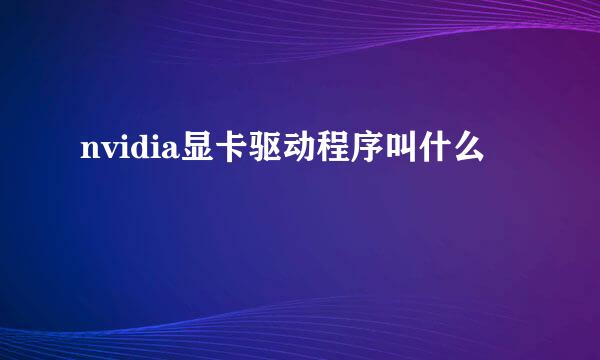 nvidia显卡驱动程序叫什么